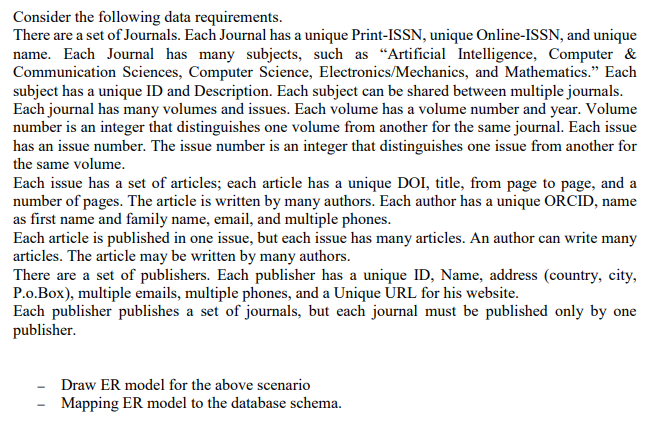 Consider the following data requirements.
There are a set of Journals. Each Journal has a unique Print-ISSN, unique Online-ISSN, and unique name. Each Journal has many subjects, such as “Artificial Intelligence, Computer & Communication Sciences, Computer Science, Electronics/Mechanics, and Mathematics.” Each subject has a unique ID and Description. Each subject can be shared between multiple journals.
Each journal has many volumes and issues. Each volume has a volume number and year. Volume number is an integer that distinguishes one volume from another for the same journal. Each issue has an issue number. The issue number is an integer that distinguishes one issue from another for the same volume.
Each issue has a set of articles; each article has a unique DOI, title, from page to page, and a number of pages. The article is written by many authors. Each author has a unique ORCID, name as first name and family name, email, and multiple phones.
Each article is published in one issue, but each issue has many articles. An author can write many articles. The article may be written by many authors.
There are a set of publishers. Each publisher has a unique ID, Name, address (country, city, P.o.Box), multiple emails, multiple phones, and a Unique URL for his website.
Each publisher publishes a set of journals, but each journal must be published only by one publisher.

- Draw ER model for the above scenario
- Mapping ER model to the database schema.